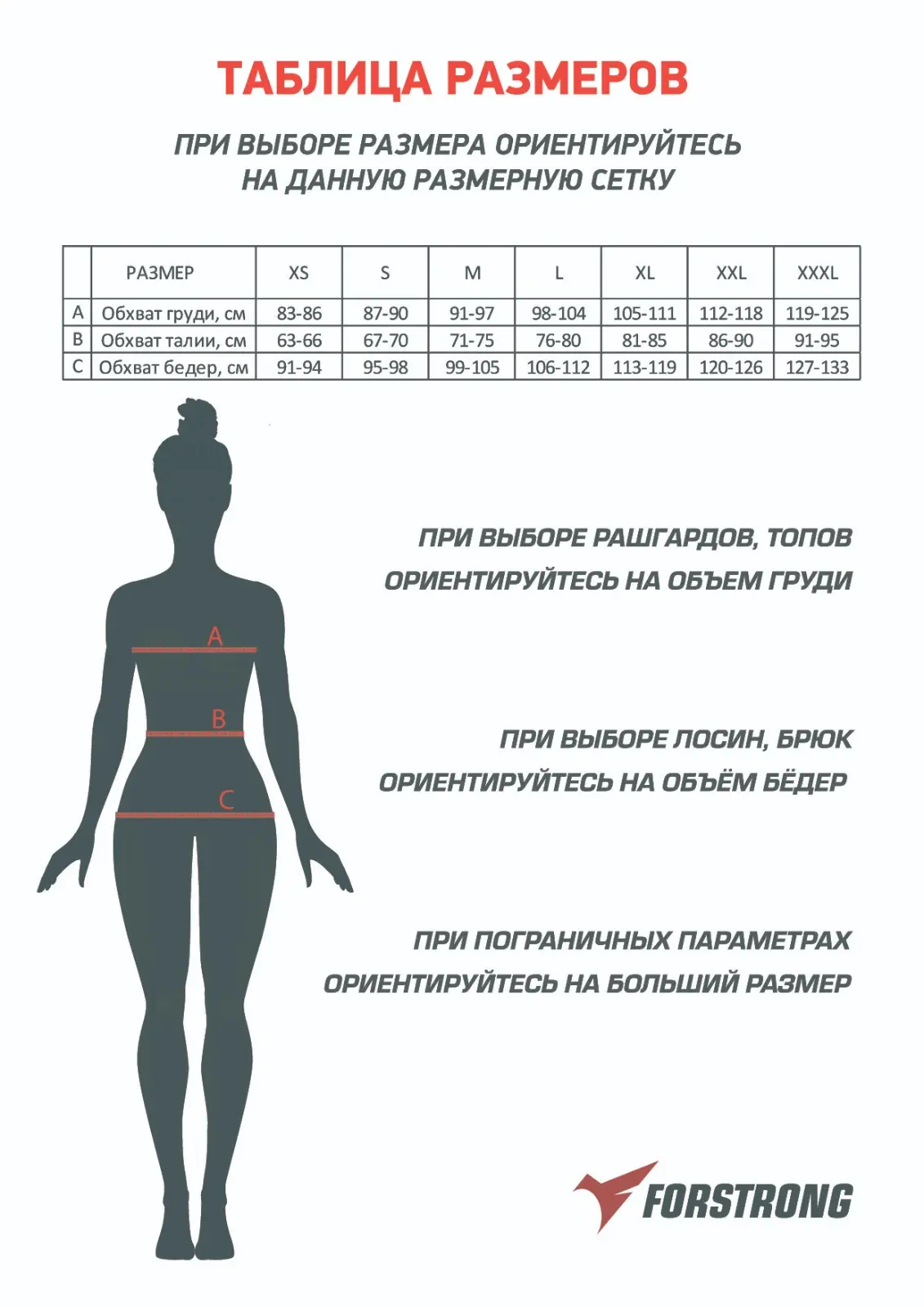 ТАБЛИЦА РАЗМЕРОВ

ПРИ ВЫБОРЕ РАЗМЕРА ОРИЕНТИРУЙТЕСЬ НА ДАННУЮ РАЗМЕРНУЮ СЕТКУ

| | РАЗМЕР | XS | S | M | L | XL | XXL | XXXL |
|---|---|---|---|---|---|---|---|---|
| A | Обхват груди, см | 83-86 | 87-90 | 91-97 | 98-104 | 105-111 | 112-118 | 119-125 |
| B | Обхват талии, см | 63-66 | 67-70 | 71-75 | 76-80 | 81-85 | 86-90 | 91-95 |
| C | Обхват бедер, см | 91-94 | 95-98 | 99-105 | 106-112 | 113-119 | 120-126 | 127-133 |

A
B
C

ПРИ ВЫБОРЕ РАШГАРДОВ, ТОПОВ ОРИЕНТИРУЙТЕСЬ НА ОБЪЕМ ГРУДИ

ПРИ ВЫБОРЕ ЛОСИН, БРЮК ОРИЕНТИРУЙТЕСЬ НА ОБЪЁМ БЁДЕР

ПРИ ПОГРАНИЧНЫХ ПАРАМЕТРАХ ОРИЕНТИРУЙТЕСЬ НА БОЛЬШИЙ РАЗМЕР

FORSTRONG